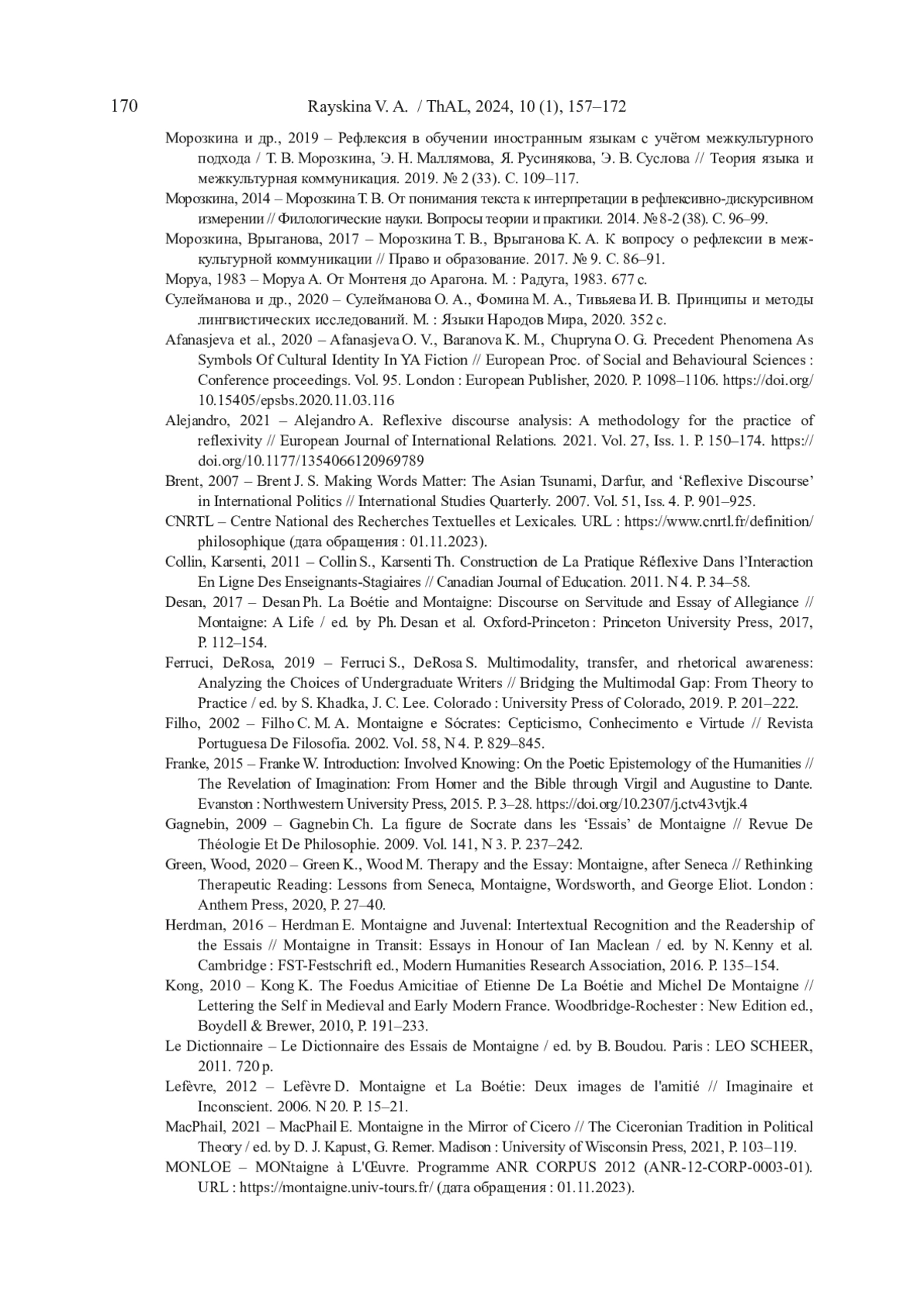 170 Rayskina V. A. / ThAL, 2024, 10 (1), 157–172

Морозкина и др., 2019 – Рефлексия в обучении иностранным языкам с учётом межкультурного подхода / Т. В. Морозкина, Э. Н. Маллямова, Я. Русинякова, Э. В. Суслова // Теория языка и межкультурная коммуникация. 2019. № 2 (33). С. 109–117.

Морозкина, 2014 – Морозкина Т. В. От понимания текста к интерпретации в рефлексивно-дискурсивном измерении // Филологические науки. Вопросы теории и практики. 2014. № 8-2 (38). С. 96–99.

Морозкина, Врыганова, 2017 – Морозкина Т. В., Врыганова К. А. К вопросу о рефлексии в межкультурной коммуникации // Право и образование. 2017. № 9. С. 86–91.

Моруа, 1983 – Моруа А. От Монтеня до Арагона. М. : Радуга, 1983. 677 с.

Сулейманова и др., 2020 – Сулейманова О. А., Фомина М. А., Тивьяева И. В. Принципы и методы лингвистических исследований. М. : Языки Народов Мира, 2020. 352 с.

Afanasjeva et al., 2020 – Afanasjeva O. V., Baranova K. M., Chupryna O. G. Precedent Phenomena As Symbols Of Cultural Identity In YA Fiction // European Proc. of Social and Behavioural Sciences : Conference proceedings. Vol. 95. London : European Publisher, 2020. P. 1098–1106. https://doi.org/10.15405/epsbs.2020.11.03.116

Alejandro, 2021 – Alejandro A. Reflexive discourse analysis: A methodology for the practice of reflexivity // European Journal of International Relations. 2021. Vol. 27, Iss. 1. P. 150–174. https://doi.org/10.1177/1354066120969789

Brent, 2007 – Brent J. S. Making Words Matter: The Asian Tsunami, Darfur, and ‘Reflexive Discourse’ in International Politics // International Studies Quarterly. 2007. Vol. 51, Iss. 4. P. 901–925.

CNRTL – Centre National des Recherches Textuelles et Lexicales. URL : https://www.cnrtl.fr/definition/philosophique (дата обращения : 01.11.2023).

Collin, Karsenti, 2011 – Collin S., Karsenti Th. Construction de La Pratique Réflexive Dans l’Interaction En Ligne Des Enseignants-Stagiaires // Canadian Journal of Education. 2011. N 4. P. 34–58.

Desan, 2017 – Desan Ph. La Boétie and Montaigne: Discourse on Servitude and Essay of Allegiance // Montaigne: A Life / ed. by Ph. Desan et al. Oxford-Princeton : Princeton University Press, 2017, P. 112–154.

Ferruci, DeRosa, 2019 – Ferruci S., DeRosa S. Multimodality, transfer, and rhetorical awareness: Analyzing the Choices of Undergraduate Writers // Bridging the Multimodal Gap: From Theory to Practice / ed. by S. Khadka, J. C. Lee. Colorado : University Press of Colorado, 2019. P. 201–222.

Filho, 2002 – Filho C. M. A. Montaigne e Sócrates: Cepticismo, Conhecimento e Virtude // Revista Portuguesa De Filosofia. 2002. Vol. 58, N 4. P. 829–845.

Franke, 2015 – Franke W. Introduction: Involved Knowing: On the Poetic Epistemology of the Humanities // The Revelation of Imagination: From Homer and the Bible through Virgil and Augustine to Dante. Evanston : Northwestern University Press, 2015. P. 3–28. https://doi.org/10.2307/j.ctv43vtjk.4

Gagnebin, 2009 – Gagnebin Ch. La figure de Socrate dans les ‘Essais’ de Montaigne // Revue De Théologie Et De Philosophie. 2009. Vol. 141, N 3. P. 237–242.

Green, Wood, 2020 – Green K., Wood M. Therapy and the Essay: Montaigne, after Seneca // Rethinking Therapeutic Reading: Lessons from Seneca, Montaigne, Wordsworth, and George Eliot. London : Anthem Press, 2020, P. 27–40.

Herdman, 2016 – Herdman E. Montaigne and Juvenal: Intertextual Recognition and the Readership of the Essais // Montaigne in Transit: Essays in Honour of Ian Maclean / ed. by N. Kenny et al. Cambridge : FST-Festschrift ed., Modern Humanities Research Association, 2016. P. 135–154.

Kong, 2010 – Kong K. The Foedus Amicitiae of Etienne De La Boétie and Michel De Montaigne // Lettering the Self in Medieval and Early Modern France. Woodbridge-Rochester : New Edition ed., Boydell & Brewer, 2010, P. 191–233.

Le Dictionnaire – Le Dictionnaire des Essais de Montaigne / ed. by B. Boudou. Paris : LEO SCHEER, 2011. 720 p.

Lefèvre, 2012 – Lefèvre D. Montaigne et La Boétie: Deux images de l'amitié // Imaginaire et Inconscient. 2006. N 20. P. 15–21.

MacPhail, 2021 – MacPhail E. Montaigne in the Mirror of Cicero // The Ciceronian Tradition in Political Theory / ed. by D. J. Kapust, G. Remer. Madison : University of Wisconsin Press, 2021, P. 103–119.

MONLOE – MONtaigne à L'Œuvre. Programme ANR CORPUS 2012 (ANR-12-CORP-0003-01). URL : https://montaigne.univ-tours.fr/ (дата обращения : 01.11.2023).